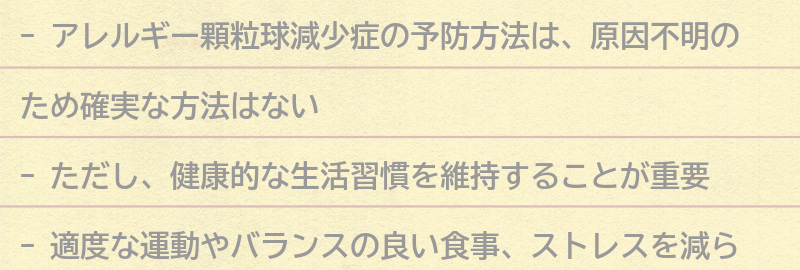 - アレルギー顆粒球減少症の予防方法は、原因不明のため確実な方法はない

- ただし、健康的な生活習慣を維持することが重要

- 適度な運動やバランスの良い食事、ストレスを減ら